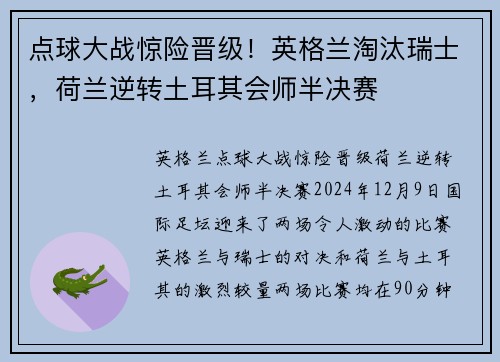 点球大战惊险晋级！英格兰淘汰瑞士，荷兰逆转土耳其会师半决赛

英格兰点球大战惊险晋级荷兰逆转土耳其会师半决赛2024年12月9日国际足坛迎来了两场令人激动的比赛英格兰与瑞士的对决和荷兰与土耳其的激烈较量两场比赛均在90分钟